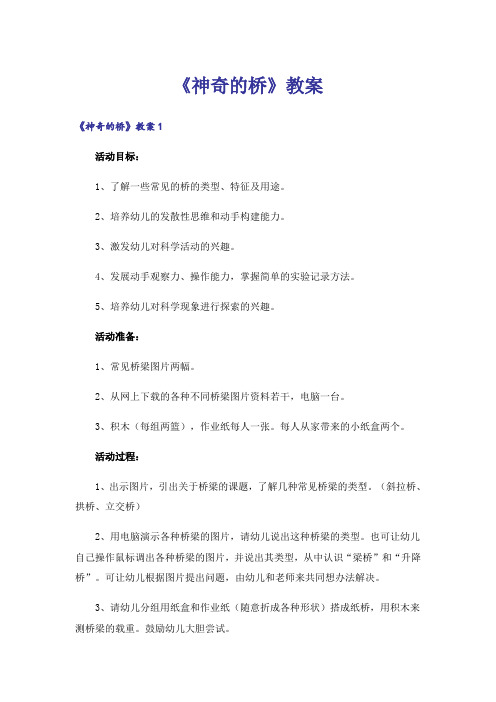 《神奇的桥》教案

《神奇的桥》教案 1

活动目标：

1、了解一些常见的桥的类型、特征及用途。

2、培养幼儿的发散性思维和动手构建能力。

3、激发幼儿对科学活动的兴趣。

4、发展动手观察力、操作能力，掌握简单的实验记录方法。

5、培养幼儿对科学现象进行探索的兴趣。

活动准备：

1、常见桥梁图片两幅。

2、从网上下载的各种不同桥梁图片资料若干，电脑一台。

3、积木（每组两篮），作业纸每人一张。每人从家带来的小纸盒两个。

活动过程：

1、出示图片，引出关于桥梁的课题，了解几种常见桥梁的类型。（斜拉桥、拱桥、立交桥）

2、用电脑演示各种桥梁的图片，请幼儿说出这种桥梁的类型。也可让幼儿自己操作鼠标调出各种桥梁的图片，并说出其类型，从中认识“梁桥”和“升降桥”。可让幼儿根据图片提出问题，由幼儿和老师来共同想办法解决。

3、请幼儿分组用纸盒和作业纸（随意折成各种形状）搭成纸桥，用积木来测桥梁的载重。鼓励幼儿大胆尝试。